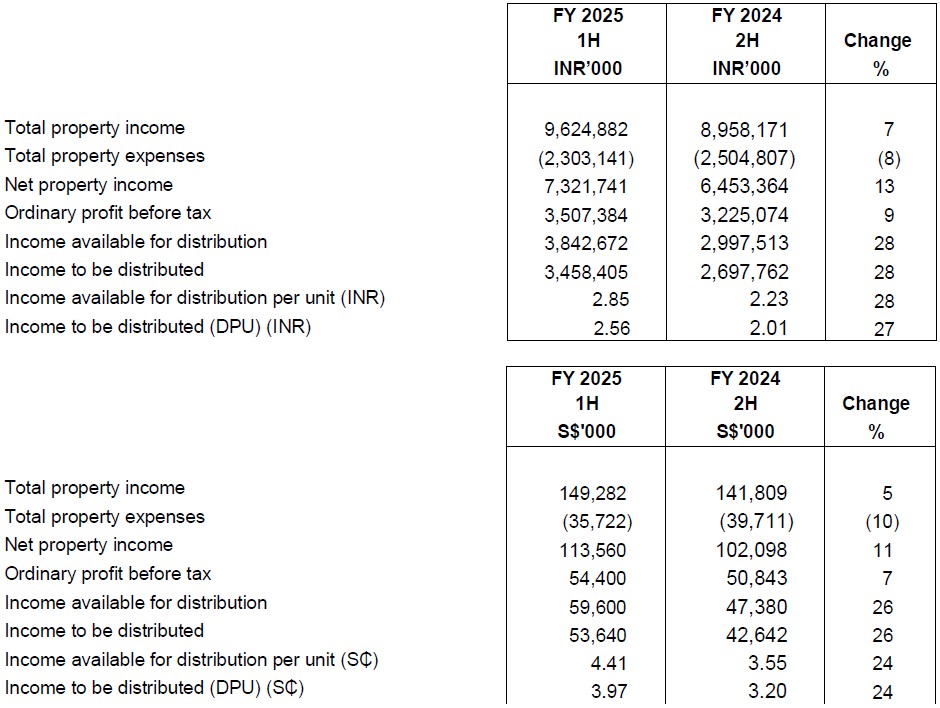 |  | FY 2025 1H INR'000 | FY 2024 2H INR'000 | Change % |
|---|---|---|---|
| Total property income | 9,624,882 | 8,958,171 | 7 |
| Total property expenses | (2,303,141) | (2,504,807) | (8) |
| Net property income | 7,321,741 | 6,453,364 | 13 |
| Ordinary profit before tax | 3,507,384 | 3,225,074 | 9 |
| Income available for distribution | 3,842,672 | 2,997,513 | 28 |
| Income to be distributed | 3,458,405 | 2,697,762 | 28 |
| Income available for distribution per unit (INR) | 2.85 | 2.23 | 28 |
| Income to be distributed (DPU) (INR) | 2.56 | 2.01 | 27 |

|  | FY 2025 1H S$'000 | FY 2024 2H S$'000 | Change % |
|---|---|---|---|
| Total property income | 149,282 | 141,809 | 5 |
| Total property expenses | (35,722) | (39,711) | (10) |
| Net property income | 113,560 | 102,098 | 11 |
| Ordinary profit before tax | 54,400 | 50,843 | 7 |
| Income available for distribution | 59,600 | 47,380 | 26 |
| Income to be distributed | 53,640 | 42,642 | 26 |
| Income available for distribution per unit (S₵) | 4.41 | 3.55 | 24 |
| Income to be distributed (DPU) (S₵) | 3.97 | 3.20 | 24 |